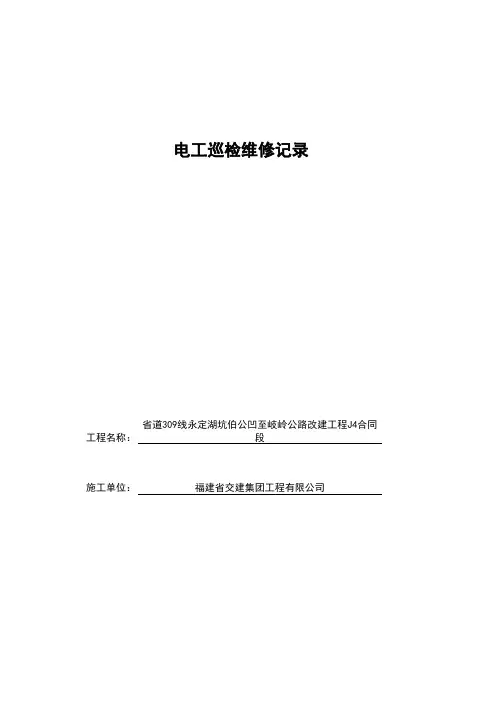 电工巡检维修记录

工程名称： 省道309线永定湖坑伯公凹至岐岭公路改建工程J4合同段

施工单位： 福建省交建集团工程有限公司